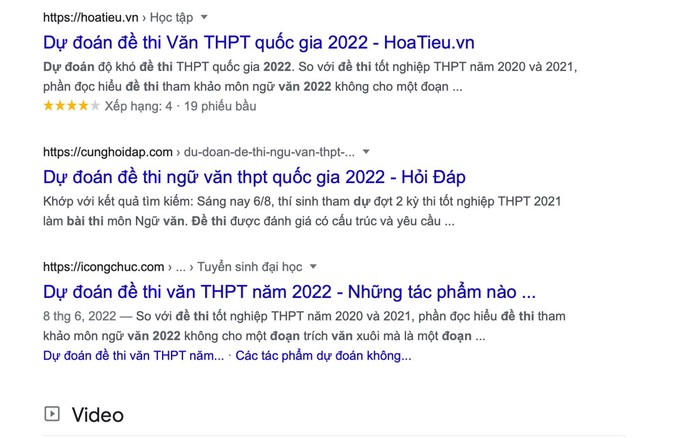 https://hoatieu.vn › Học tập

Dự đoán đề thi Văn THPT quốc gia 2022 - HoaTieu.vn

Dự đoán độ khó đề thi THPT quốc gia 2022. So với đề thi tốt nghiệp THPT năm 2020 và 2021, phần đọc hiểu đề thi tham khảo môn ngữ văn 2022 không cho một đoạn ...

Xếp hạng: 4 · 19 phiếu bầu

https://cunghoidap.com › du-doan-de-thi-ngu-van-thpt-...

Dự đoán đề thi ngữ văn thpt quốc gia 2022 - Hỏi Đáp

Khớp với kết quả tìm kiếm: Sáng nay 6/8, thí sinh tham dự đợt 2 kỳ thi tốt nghiệp THPT 2021 làm bài thi môn Ngữ văn. Đề thi được đánh giá có cấu trúc và yêu cầu ...

https://icongchuc.com › ... › Tuyển sinh đại học

Dự đoán đề thi văn THPT năm 2022 - Những tác phẩm nào ...

8 thg 6, 2022 — So với đề thi tốt nghiệp THPT năm 2020 và 2021, phần đọc hiểu đề thi tham khảo môn ngữ văn 2022 không cho một đoạn trích văn xuôi mà là một đoạn ...

Dự đoán đề thi văn THPT năm... · Các tác phẩm dự đoán không...

Video